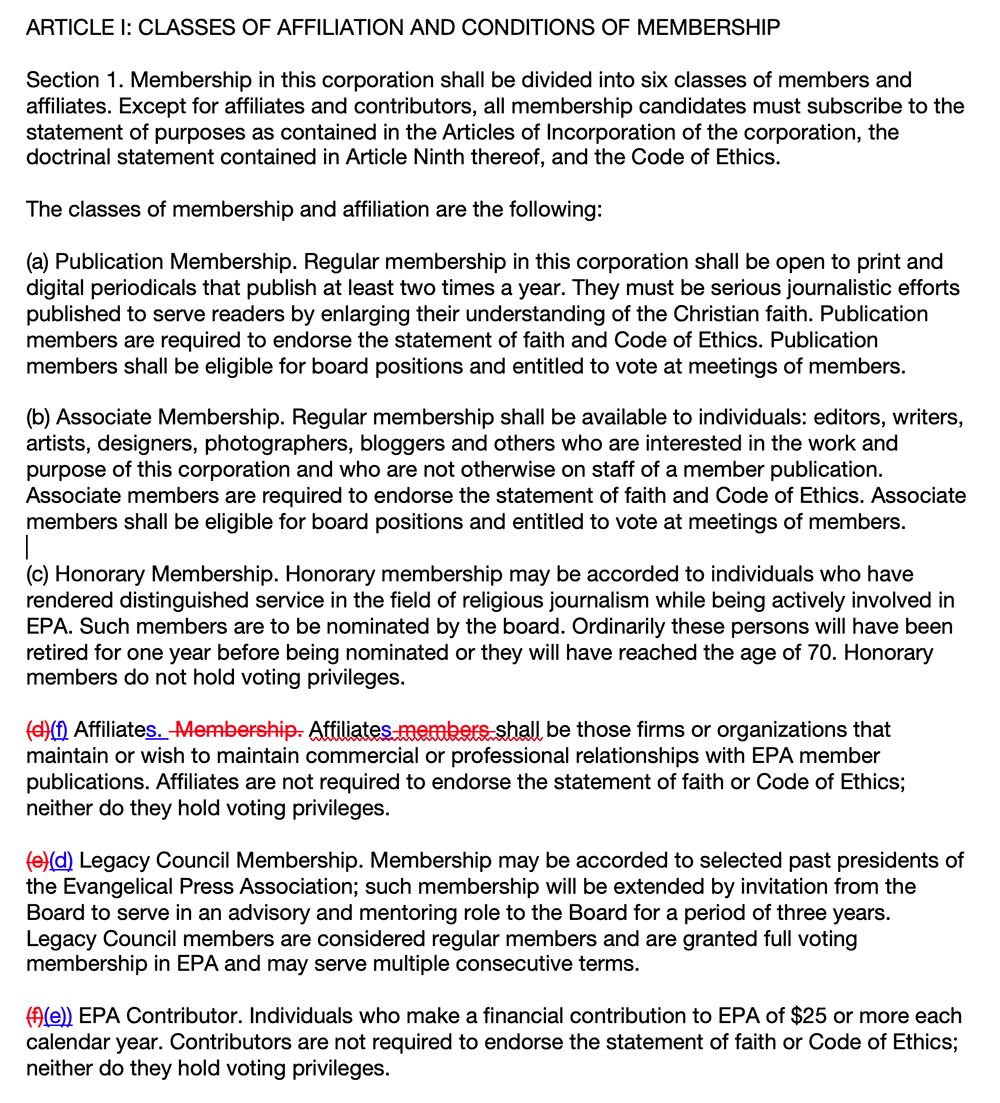 ARTICLE I: CLASSES OF AFFILIATION AND CONDITIONS OF MEMBERSHIP

Section 1. Membership in this corporation shall be divided into six classes of members and affiliates. Except for affiliates and contributors, all membership candidates must subscribe to the statement of purposes as contained in the Articles of Incorporation of the corporation, the doctrinal statement contained in Article Ninth thereof, and the Code of Ethics.

The classes of membership and affiliation are the following:

(a) Publication Membership. Regular membership in this corporation shall be open to print and digital periodicals that publish at least two times a year. They must be serious journalistic efforts published to serve readers by enlarging their understanding of the Christian faith. Publication members are required to endorse the statement of faith and Code of Ethics. Publication members shall be eligible for board positions and entitled to vote at meetings of members.

(b) Associate Membership. Regular membership shall be available to individuals: editors, writers, artists, designers, photographers, bloggers and others who are interested in the work and purpose of this corporation and who are not otherwise on staff of a member publication. Associate members are required to endorse the statement of faith and Code of Ethics. Associate members shall be eligible for board positions and entitled to vote at meetings of members.

(c) Honorary Membership. Honorary membership may be accorded to individuals who have rendered distinguished service in the field of religious journalism while being actively involved in EPA. Such members are to be nominated by the board. Ordinarily these persons will have been retired for one year before being nominated or they will have reached the age of 70. Honorary members do not hold voting privileges.

(d)(f) Affiliates. Membership. Affiliates members shall be those firms or organizations that maintain or wish to maintain commercial or professional relationships with EPA member publications. Affiliates are not required to endorse the statement of faith or Code of Ethics; neither do they hold voting privileges.

(e)(d) Legacy Council Membership. Membership may be accorded to selected past presidents of the Evangelical Press Association; such membership will be extended by invitation from the Board to serve in an advisory and mentoring role to the Board for a period of three years. Legacy Council members are considered regular members and are granted full voting membership in EPA and may serve multiple consecutive terms.

(f)(e)) EPA Contributor. Individuals who make a financial contribution to EPA of $25 or more each calendar year. Contributors are not required to endorse the statement of faith or Code of Ethics; neither do they hold voting privileges.